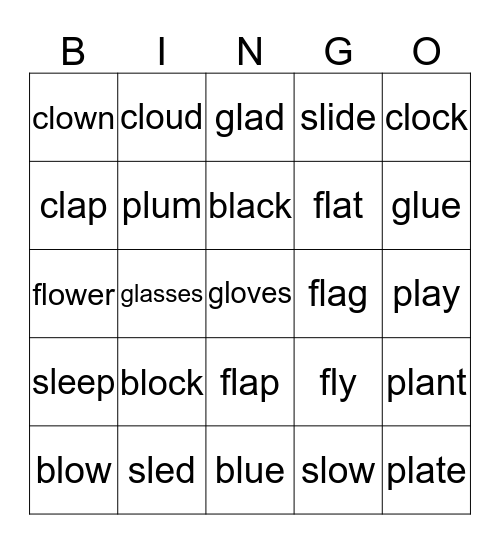 | B | I | N | G | O |
|---|---|---|---|---|
| clown | cloud | glad | slide | clock |
| clap | plum | black | flat | glue |
| flower | glasses | gloves | flag | play |
| sleep | block | flap | fly | plant |
| blow | sled | blue | slow | plate |